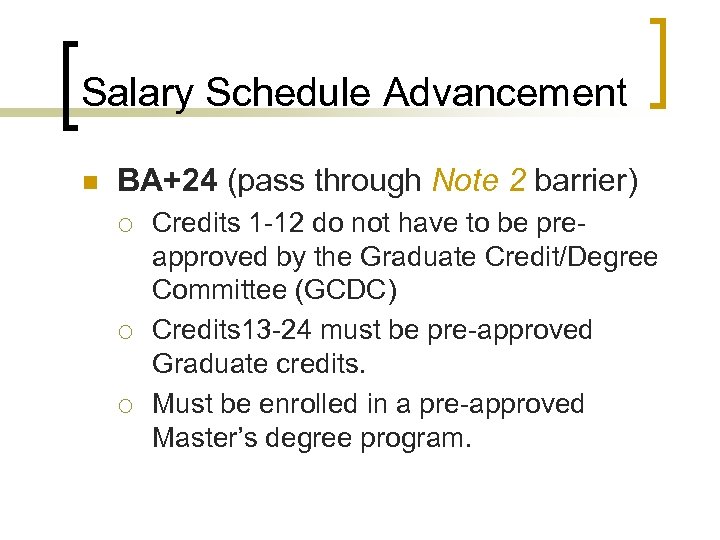 Salary Schedule Advancement

BA+24 (pass through Note 2 barrier)

Credits 1-12 do not have to be pre-approved by the Graduate Credit/Degree Committee (GCDC)

Credits13-24 must be pre-approved Graduate credits.

Must be enrolled in a pre-approved Master's degree program.